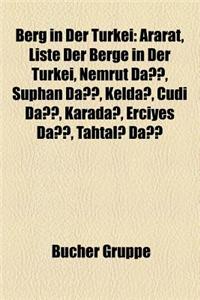 Berg in Der Turkei: Ararat, Liste Der Berge in Der Turkei, Nemrut Da??, Suphan Da??, Kelda?, Cudi Da??, Karada?, Erciyes Da??, Tahtal? Da??

Bucher Gruppe